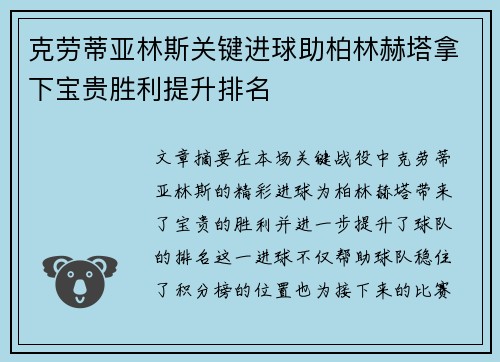 克劳蒂亚林斯关键进球助柏林赫塔拿下宝贵胜利提升排名

文章摘要在本场关键战役中克劳蒂亚林斯的精彩进球为柏林赫塔带来了宝贵的胜利并进一步提升了球队的排名这一进球不仅帮助球队稳住了积分榜的位置也为接下来的比赛